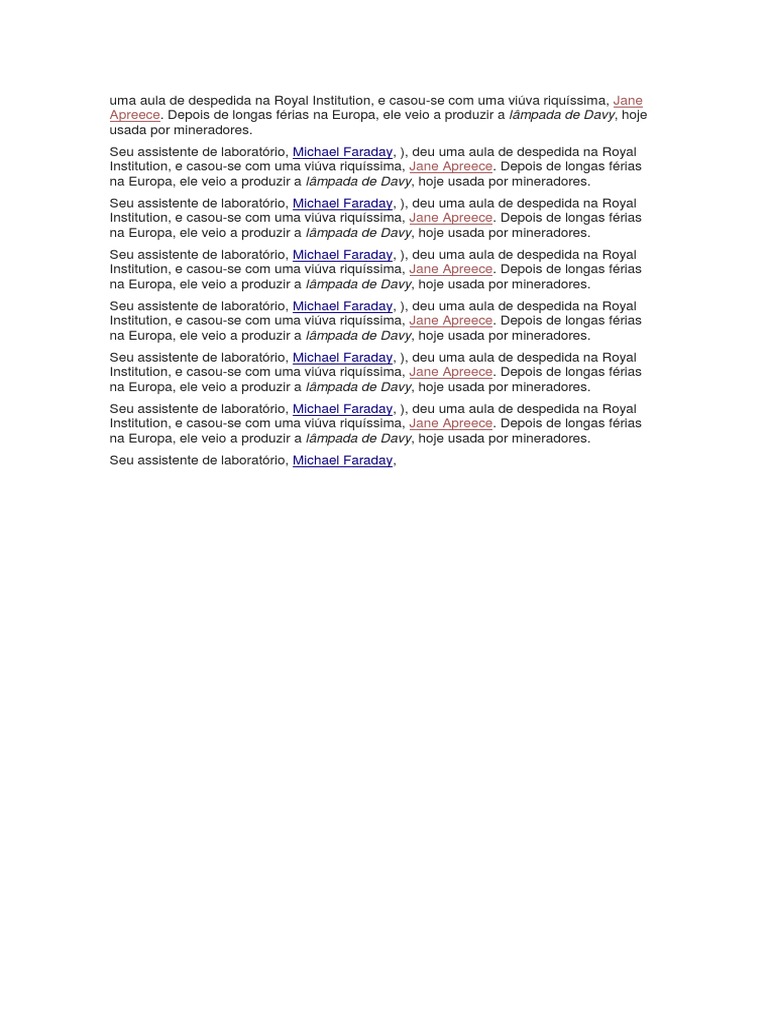 uma aula de despedida na Royal Institution, e casou-se com uma viúva riquíssima, Jane Apreece. Depois de longas férias na Europa, ele veio a produzir a lâmpada de Davy, hoje usada por mineradores.

Seu assistente de laboratório, Michael Faraday, ), deu uma aula de despedida na Royal Institution, e casou-se com uma viúva riquíssima, Jane Apreece. Depois de longas férias na Europa, ele veio a produzir a lâmpada de Davy, hoje usada por mineradores.

Seu assistente de laboratório, Michael Faraday, ), deu uma aula de despedida na Royal Institution, e casou-se com uma viúva riquíssima, Jane Apreece. Depois de longas férias na Europa, ele veio a produzir a lâmpada de Davy, hoje usada por mineradores.

Seu assistente de laboratório, Michael Faraday, ), deu uma aula de despedida na Royal Institution, e casou-se com uma viúva riquíssima, Jane Apreece. Depois de longas férias na Europa, ele veio a produzir a lâmpada de Davy, hoje usada por mineradores.

Seu assistente de laboratório, Michael Faraday, ), deu uma aula de despedida na Royal Institution, e casou-se com uma viúva riquíssima, Jane Apreece. Depois de longas férias na Europa, ele veio a produzir a lâmpada de Davy, hoje usada por mineradores.

Seu assistente de laboratório, Michael Faraday, ), deu uma aula de despedida na Royal Institution, e casou-se com uma viúva riquíssima, Jane Apreece. Depois de longas férias na Europa, ele veio a produzir a lâmpada de Davy, hoje usada por mineradores.

Seu assistente de laboratório, Michael Faraday, ), deu uma aula de despedida na Royal Institution, e casou-se com uma viúva riquíssima, Jane Apreece. Depois de longas férias na Europa, ele veio a produzir a lâmpada de Davy, hoje usada por mineradores.

Seu assistente de laboratório, Michael Faraday,